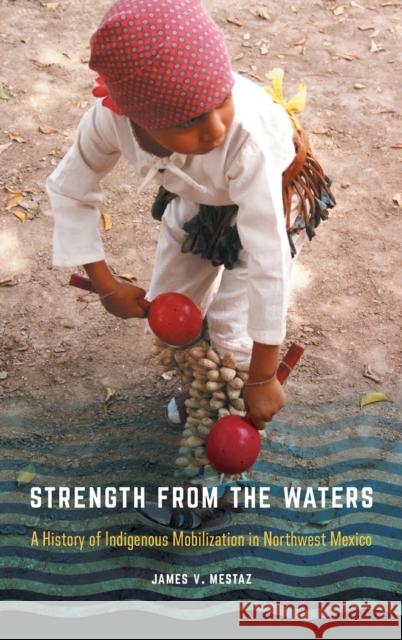 STRENGTH FROM THE WATERS

A History of Indigenous Mobilization in Northwest Mexico

JAMES V. MESTAZ

Kraina Książek